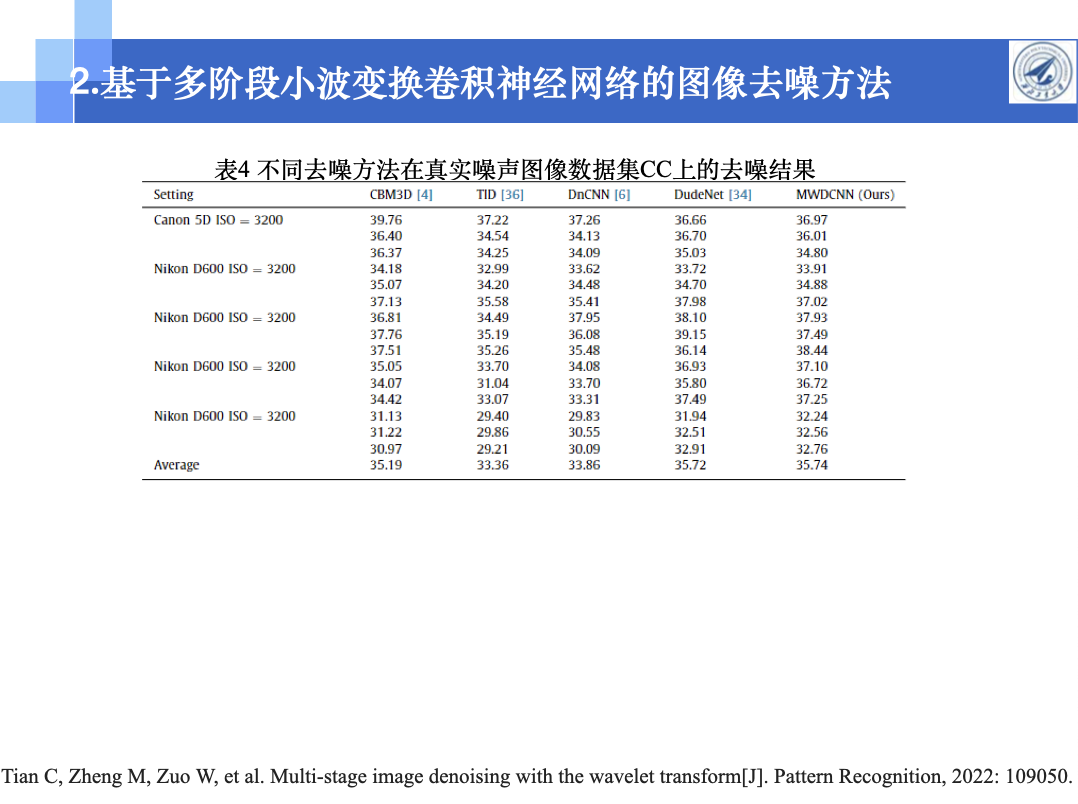 2.基于多阶段小波变换卷积神经网络的图像去噪方法

表4 不同去噪方法在真实噪声图像数据集CC上的去噪结果

| Setting | CBM3D [4] | TID [36] | DnCNN [6] | DudeNet [34] | MWDCNN (Ours) |
|---|---|---|---|---|---|
| Canon 5D ISO = 3200 | 39.76 | 37.22 | 37.26 | 36.66 | 36.97 |
| | 36.40 | 34.54 | 34.13 | 36.70 | 36.01 |
| | 36.37 | 34.25 | 34.09 | 35.03 | 34.80 |
| Nikon D600 ISO = 3200 | 34.18 | 32.99 | 33.62 | 33.72 | 33.91 |
| | 35.07 | 34.20 | 34.48 | 34.70 | 34.88 |
| | 37.13 | 35.58 | 35.41 | 37.98 | 37.02 |
| Nikon D600 ISO = 3200 | 36.81 | 34.49 | 37.95 | 38.10 | 37.93 |
| | 37.76 | 35.19 | 36.08 | 39.15 | 37.49 |
| | 37.51 | 35.26 | 35.48 | 36.14 | 38.44 |
| Nikon D600 ISO = 3200 | 35.05 | 33.70 | 34.08 | 36.93 | 37.10 |
| | 34.07 | 31.04 | 33.70 | 35.80 | 36.72 |
| | 34.42 | 33.07 | 33.31 | 37.49 | 37.25 |
| Nikon D600 ISO = 3200 | 31.13 | 29.40 | 29.83 | 31.94 | 32.24 |
| | 31.22 | 29.86 | 30.55 | 32.51 | 32.56 |
| | 30.97 | 29.21 | 30.09 | 32.91 | 32.76 |
| Average | 35.19 | 33.36 | 33.86 | 35.72 | 35.74 |

Tian C, Zheng M, Zuo W, et al. Multi-stage image denoising with the wavelet transform[J]. Pattern Recognition, 2022: 109050.